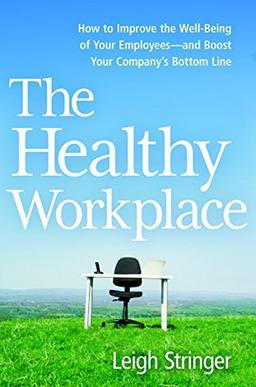 How to Improve the Well-Being of Your Employees—and Boost Your Company's Bottom Line

The Healthy Workplace

Leigh Stringer